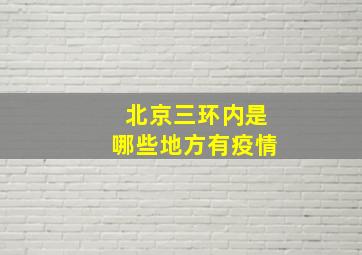 北京三环内是
哪些地方有疫情